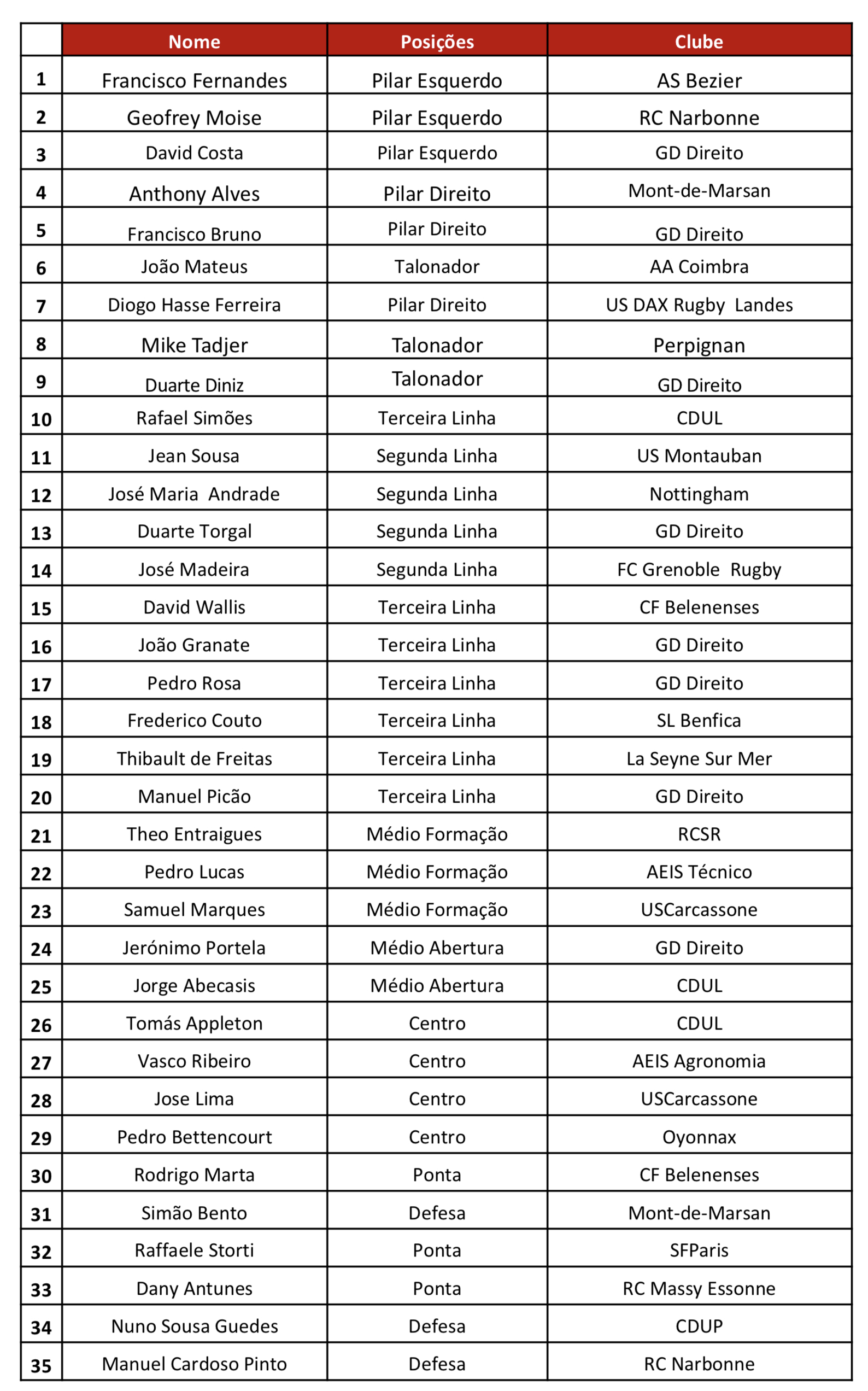 | | Nome | Posições | Clube |
|---|---|---|---|
| 1 | Francisco Fernandes | Pilar Esquerdo | AS Bezier |
| 2 | Geofrey Moise | Pilar Esquerdo | RC Narbonne |
| 3 | David Costa | Pilar Esquerdo | GD Direito |
| 4 | Anthony Alves | Pilar Direito | Mont-de-Marsan |
| 5 | Francisco Bruno | Pilar Direito | GD Direito |
| 6 | João Mateus | Talonador | AA Coimbra |
| 7 | Diogo Hasse Ferreira | Pilar Direito | US DAX Rugby Landes |
| 8 | Mike Tadjer | Talonador | Perpignan |
| 9 | Duarte Diniz | Talonador | GD Direito |
| 10 | Rafael Simões | Terceira Linha | CDUL |
| 11 | Jean Sousa | Segunda Linha | US Montauban |
| 12 | José Maria Andrade | Segunda Linha | Nottingham |
| 13 | Duarte Torgal | Segunda Linha | GD Direito |
| 14 | José Madeira | Segunda Linha | FC Grenoble Rugby |
| 15 | David Wallis | Terceira Linha | CF Belenenses |
| 16 | João Granate | Terceira Linha | GD Direito |
| 17 | Pedro Rosa | Terceira Linha | GD Direito |
| 18 | Frederico Couto | Terceira Linha | SL Benfica |
| 19 | Thibault de Freitas | Terceira Linha | La Seyne Sur Mer |
| 20 | Manuel Picão | Terceira Linha | GD Direito |
| 21 | Theo Entraigues | Médio Formação | RCSR |
| 22 | Pedro Lucas | Médio Formação | AEIS Técnico |
| 23 | Samuel Marques | Médio Formação | USCarcassone |
| 24 | Jerónimo Portela | Médio Abertura | GD Direito |
| 25 | Jorge Abecasis | Médio Abertura | CDUL |
| 26 | Tomás Appleton | Centro | CDUL |
| 27 | Vasco Ribeiro | Centro | AEIS Agronomia |
| 28 | Jose Lima | Centro | USCarcassone |
| 29 | Pedro Bettencourt | Centro | Oyonnax |
| 30 | Rodrigo Marta | Ponta | CF Belenenses |
| 31 | Simão Bento | Defesa | Mont-de-Marsan |
| 32 | Raffaele Storti | Ponta | SFParis |
| 33 | Dany Antunes | Ponta | RC Massy Essonne |
| 34 | Nuno Sousa Guedes | Defesa | CDUP |
| 35 | Manuel Cardoso Pinto | Defesa | RC Narbonne |